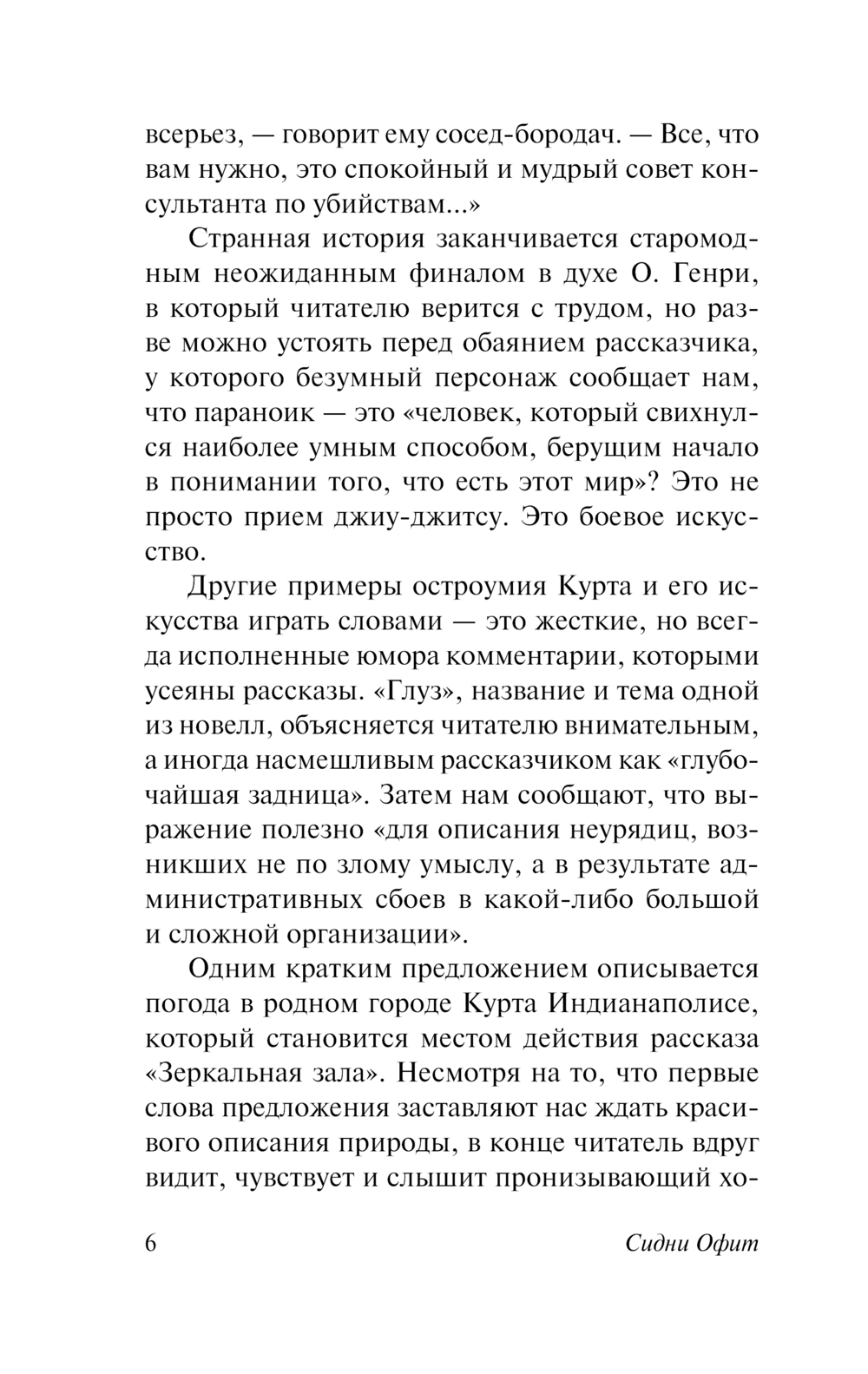 всерьез, — говорит ему сосед-бородач. — Все, что вам нужно, это спокойный и мудрый совет консультанта по убийствам...»

Странная история заканчивается старомодным неожиданным финалом в духе О. Генри, в который читателю верится с трудом, но разве можно устоять перед обаянием рассказчика, у которого безумный персонаж сообщает нам, что параноик — это «человек, который свихнулся наиболее умным способом, берущим начало в понимании того, что есть этот мир»? Это не просто прием джиу-джитсу. Это боевое искусство.

Другие примеры остроумия Курта и его искусства играть словами — это жесткие, но всегда исполненные юмора комментарии, которыми усеяны рассказы. «Глуз», название и тема одной из новелл, объясняется читателю внимательным, а иногда насмешливым рассказчиком как «глубочайшая задница». Затем нам сообщают, что выражение полезно «для описания неурядиц, возникших не по злому умыслу, а в результате административных сбоев в какой-либо большой и сложной организации».

Одним кратким предложением описывается погода в родном городе Курта Индианаполисе, который становится местом действия рассказа «Зеркальная зала». Несмотря на то, что первые слова предложения заставляют нас ждать красивого описания природы, в конце читатель вдруг видит, чувствует и слышит пронизывающий хо-

6 Сидни Офит